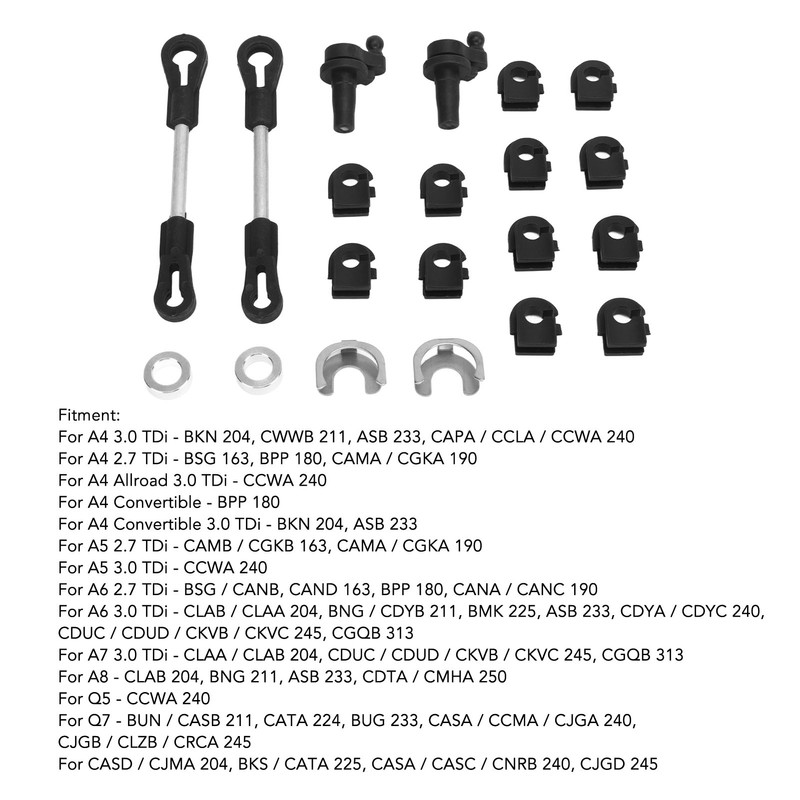 Fitment:
For A4 3.0 TDi - BKN 204, CWWB 211, ASB 233, CAPA / CCLA / CCWA 240
For A4 2.7 TDi - BSG 163, BPP 180, CAMA / CGKA 190
For A4 Allroad 3.0 TDi - CCWA 240
For A4 Convertible - BPP 180
For A4 Convertible 3.0 TDi - BKN 204, ASB 233
For A5 2.7 TDi - CAMB / CGKB 163, CAMA / CGKA 190
For A5 3.0 TDi - CCWA 240
For A6 2.7 TDi - BSG / CANB, CAND 163, BPP 180, CANA / CANC 190
For A6 3.0 TDi - CLAB / CLAA 204, BNG / CDYB 211, BMK 225, ASB 233, CDYA / CDYC 240, CDUC / CDUD / CKVB / CKVC 245, CGQB 313
For A7 3.0 TDi - CLAA / CLAB 204, CDUC / CDUD / CKVB / CKVC 245, CGQB 313
For A8 - CLAB 204, BNG 211, ASB 233, CDTA / CMHA 250
For Q5 - CCWA 240
For Q7 - BUN / CASB 211, CATA 224, BUG 233, CASA / CCMA / CJGA 240, CJGB / CLZB / CRCA 245
For CASD / CJMA 204, BKS / CATA 225, CASA / CASC / CNRB 240, CJGD 245